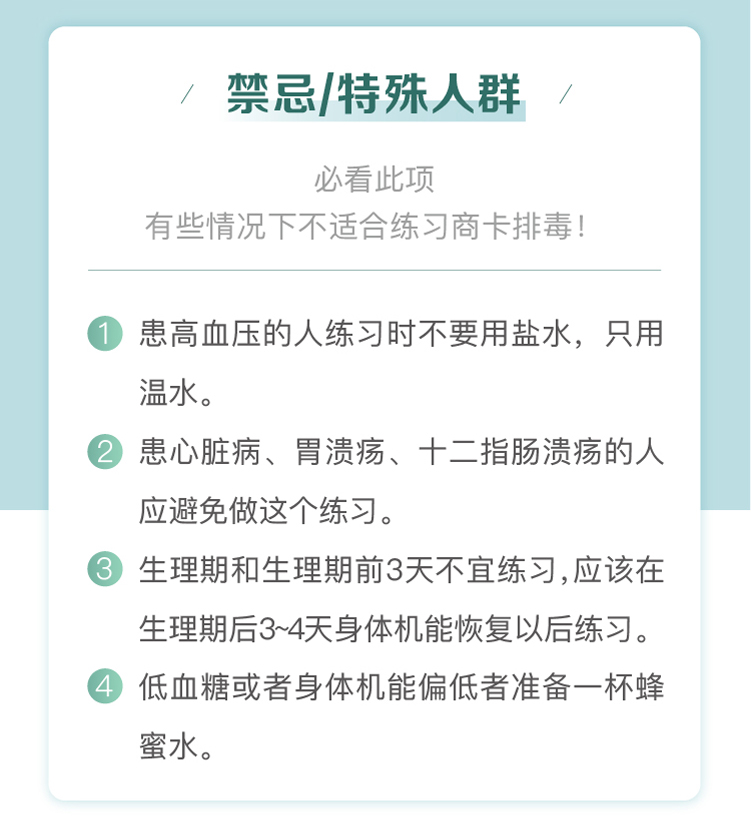 / 禁忌/特殊人群 /

必看此项
有些情况下不适合练习商卡排毒！

1 患高血压的人练习时不要用盐水，只用温水。

2 患心脏病、胃溃疡、十二指肠溃疡的人应避免做这个练习。

3 生理期和生理期前3天不宜练习，应该在生理期后3~4天身体机能恢复以后练习。

4 低血糖或者身体机能偏低者准备一杯蜂蜜水。